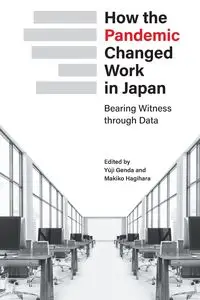 How the Pandemic Changed Work in Japan

Bearing Witness through Data

Edited by
Yūji Genda and
Makiko Hagihara